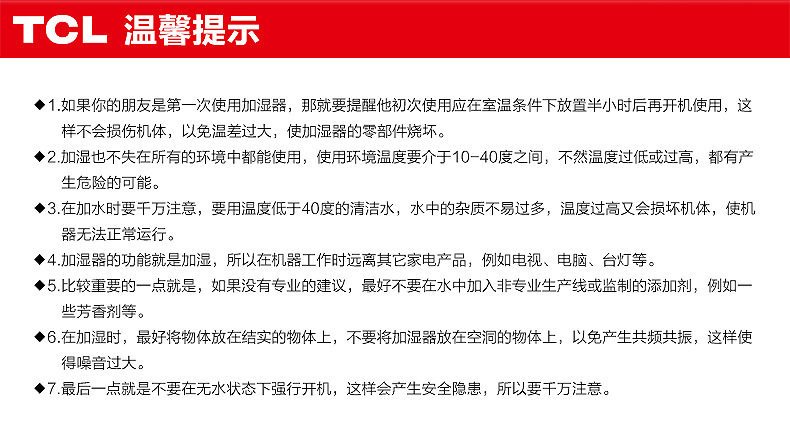 TCL 温馨提示

◆1.如果你的朋友是第一次使用加湿器，那就要提醒他初次使用应在室温条件下放置半小时后再开机使用，这样不会损伤机体，以免温差过大，使加湿器的零部件烧坏。

◆2.加湿也不失在所有的环境中都能使用，使用环境温度要介于10-40度之间，不然温度过低或过高，都有产生危险的可能。

◆3.在加水时要千万注意，要用温度低于40度的清洁水，水中的杂质不易过多，温度过高又会损坏机体，使机器无法正常运行。

◆4.加湿器的功能就是加湿，所以在机器工作时远离其它家电产品，例如电视、电脑、台灯等。

◆5.比较重要的一点就是，如果没有专业的建议，最好不要在水中加入非专业生产线或监制的添加剂，例如一些芳香剂等。

◆6.在加湿时，最好将物体放在结实的物体上，不要将加湿器放在空洞的物体上，以免产生共频共振，这样使得噪音过大。

◆7.最后一点就是不要在无水状态下强行开机，这样会产生安全隐患，所以要千万注意。